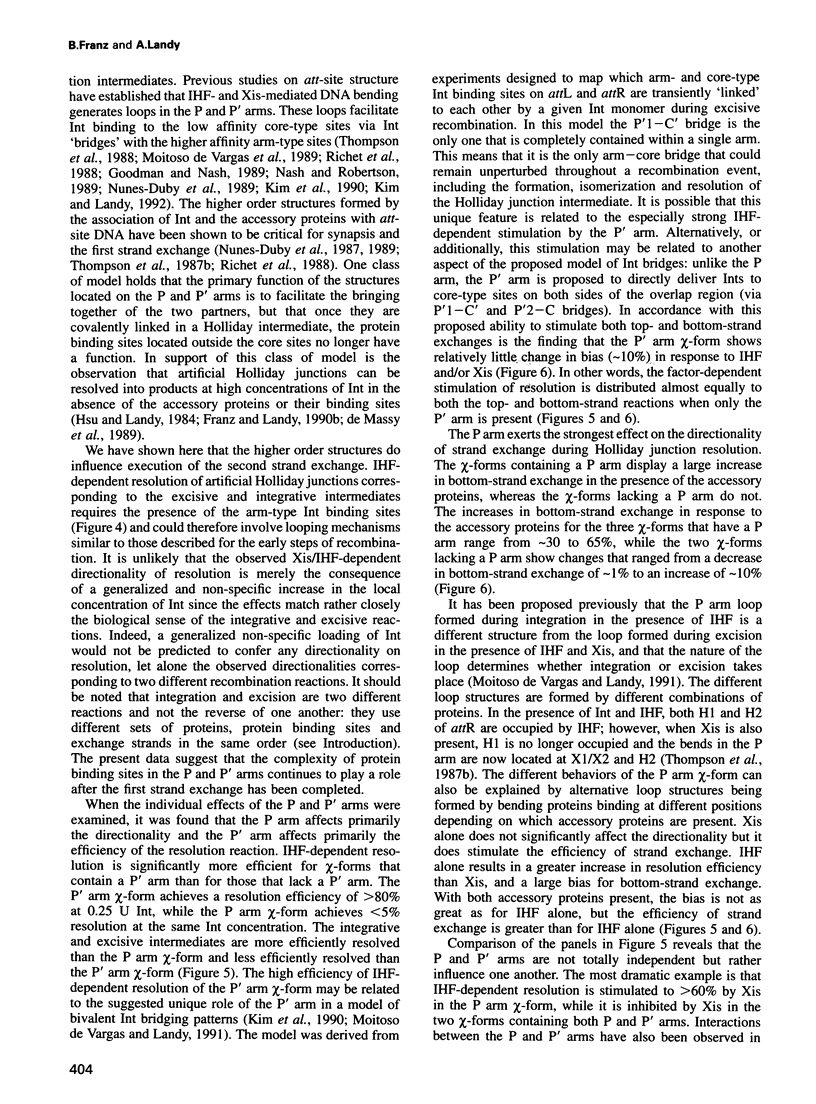 B.Franz and A.Landy

tion intermediates. Previous studies on att-site structure have established that IHF- and Xis-mediated DNA bending generates loops in the P and P′ arms. These loops facilitate Int binding to the low affinity core-type sites via Int 'bridges' with the higher affinity arm-type sites (Thompson et al., 1988; Moitoso de Vargas et al., 1989; Richet et al., 1988; Goodman and Nash, 1989; Nash and Robertson, 1989; Nunes-Duby et al., 1989; Kim et al., 1990; Kim and Landy, 1992). The higher order structures formed by the association of Int and the accessory proteins with att-site DNA have been shown to be critical for synapsis and the first strand exchange (Nunes-Duby et al., 1987, 1989; Thompson et al., 1987b; Richet et al., 1988). One class of model holds that the primary function of the structures located on the P and P′ arms is to facilitate the bringing together of the two partners, but that once they are covalently linked in a Holliday intermediate, the protein binding sites located outside the core sites no longer have a function. In support of this class of model is the observation that artificial Holliday junctions can be resolved into products at high concentrations of Int in the absence of the accessory proteins or their binding sites (Hsu and Landy, 1984; Franz and Landy, 1990b; de Massy et al., 1989).

We have shown here that the higher order structures do influence execution of the second strand exchange. IHF-dependent resolution of artificial Holliday junctions corresponding to the excisive and integrative intermediates requires the presence of the arm-type Int binding sites (Figure 4) and could therefore involve looping mechanisms similar to those described for the early steps of recombination. It is unlikely that the observed Xis/IHF-dependent directionality of resolution is merely the consequence of a generalized and non-specific increase in the local concentration of Int since the effects match rather closely the biological sense of the integrative and excisive reactions. Indeed, a generalized non-specific loading of Int would not be predicted to confer any directionality on resolution, let alone the observed directionalities corresponding to two different recombination reactions. It should be noted that integration and excision are two different reactions and not the reverse of one another: they use different sets of proteins, protein binding sites and exchange strands in the same order (see Introduction). The present data suggest that the complexity of protein binding sites in the P and P′ arms continues to play a role after the first strand exchange has been completed.

When the individual effects of the P and P′ arms were examined, it was found that the P arm affects primarily the directionality and the P′ arm affects primarily the efficiency of the resolution reaction. IHF-dependent resolution is significantly more efficient for χ-forms that contain a P′ arm than for those that lack a P′ arm. The P′ arm χ-form achieves a resolution efficiency of >80% at 0.25 U Int, while the P arm χ-form achieves <5% resolution at the same Int concentration. The integrative and excisive intermediates are more efficiently resolved than the P arm χ-form and less efficiently resolved than the P′ arm χ-form (Figure 5). The high efficiency of IHF-dependent resolution of the P′ arm χ-form may be related to the suggested unique role of the P′ arm in a model of bivalent Int bridging patterns (Kim et al., 1990; Moitoso de Vargas and Landy, 1991). The model was derived from experiments designed to map which arm- and core-type Int binding sites on attL and attR are transiently 'linked' to each other by a given Int monomer during excisive recombination. In this model the P′1−C′ bridge is the only one that is completely contained within a single arm. This means that it is the only arm−core bridge that could remain unperturbed throughout a recombination event, including the formation, isomerization and resolution of the Holliday junction intermediate. It is possible that this unique feature is related to the especially strong IHF-dependent stimulation by the P′ arm. Alternatively, or additionally, this stimulation may be related to another aspect of the proposed model of Int bridges: unlike the P arm, the P′ arm is proposed to directly deliver Ints to core-type sites on both sides of the overlap region (via P′1−C′ and P′2−C bridges). In accordance with this proposed ability to stimulate both top- and bottom-strand exchanges is the finding that the P′ arm χ-form shows relatively little change in bias (~10%) in response to IHF and/or Xis (Figure 6). In other words, the factor-dependent stimulation of resolution is distributed almost equally to both the top- and bottom-strand reactions when only the P′ arm is present (Figures 5 and 6).

The P arm exerts the strongest effect on the directionality of strand exchange during Holliday junction resolution. The χ-forms containing a P arm display a large increase in bottom-strand exchange in the presence of the accessory proteins, whereas the χ-forms lacking a P arm do not. The increases in bottom-strand exchange in response to the accessory proteins for the three χ-forms that have a P arm range from ~30 to 65%, while the two χ-forms lacking a P arm show changes that ranged from a decrease in bottom-strand exchange of ~1% to an increase of ~10% (Figure 6).

It has been proposed previously that the P arm loop formed during integration in the presence of IHF is a different structure from the loop formed during excision in the presence of IHF and Xis, and that the nature of the loop determines whether integration or excision takes place (Moitoso de Vargas and Landy, 1991). The different loop structures are formed by different combinations of proteins. In the presence of Int and IHF, both H1 and H2 of attR are occupied by IHF; however, when Xis is also present, H1 is no longer occupied and the bends in the P arm are now located at X1/X2 and H2 (Thompson et al., 1987b). The different behaviors of the P arm χ-form can also be explained by alternative loop structures being formed by bending proteins binding at different positions depending on which accessory proteins are present. Xis alone does not significantly affect the directionality but it does stimulate the efficiency of strand exchange. IHF alone results in a greater increase in resolution efficiency than Xis, and a large bias for bottom-strand exchange. With both accessory proteins present, the bias is not as great as for IHF alone, but the efficiency of strand exchange is greater than for IHF alone (Figures 5 and 6).

Comparison of the panels in Figure 5 reveals that the P and P′ arms are not totally independent but rather influence one another. The most dramatic example is that IHF-dependent resolution is stimulated to >60% by Xis in the P arm χ-form, while it is inhibited by Xis in the two χ-forms containing both P and P′ arms. Interactions between the P and P′ arms have also been observed in

404